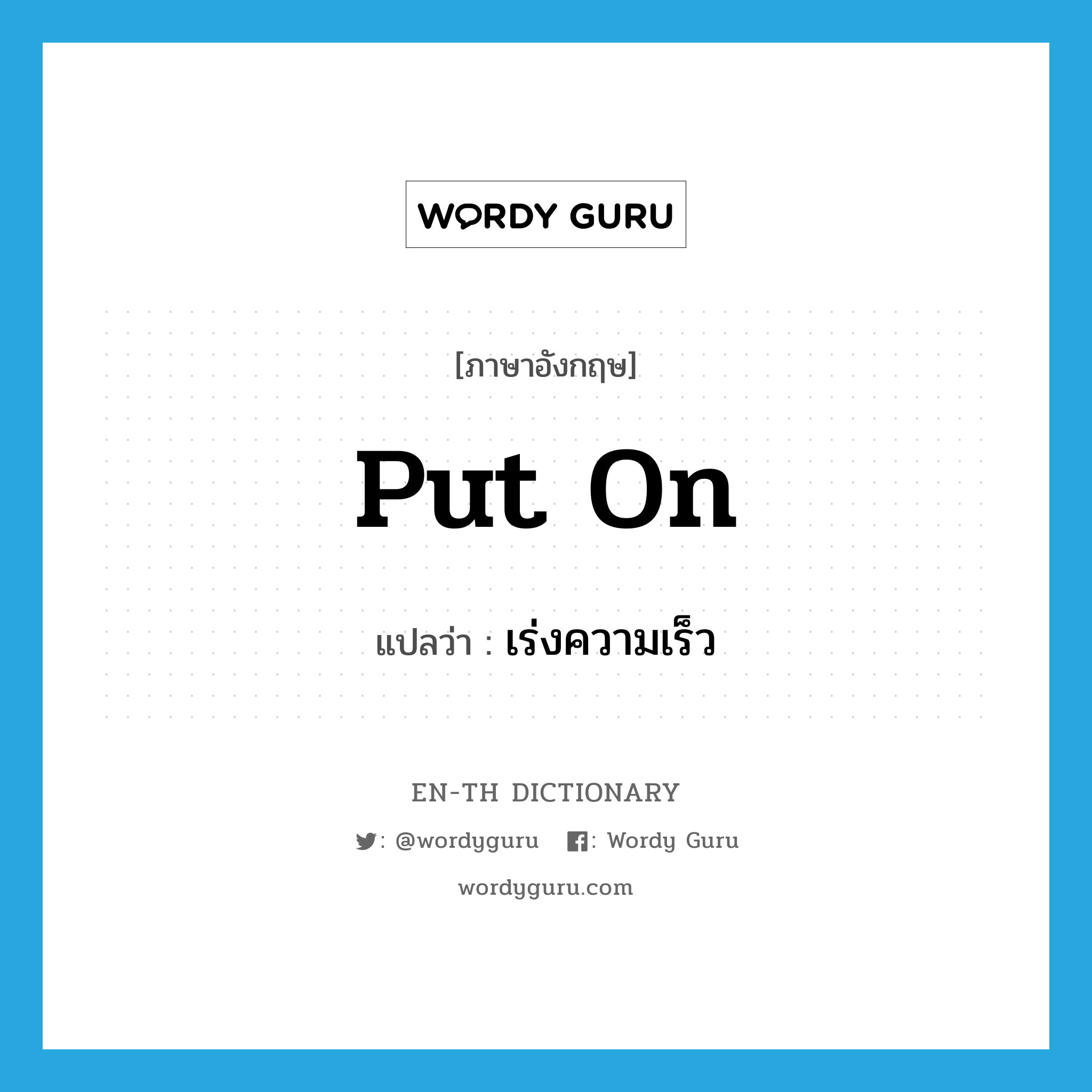 WORDY GURU

[ภาษาอังกฤษ]

put on

แปลว่า : เร่งความเร็ว

EN-TH DICTIONARY

: @wordyguru : Wordy Guru

wordyguru.com